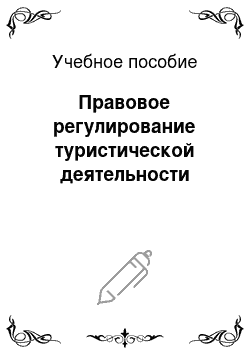 Учебное пособие

Правовое регулирование туристической деятельности